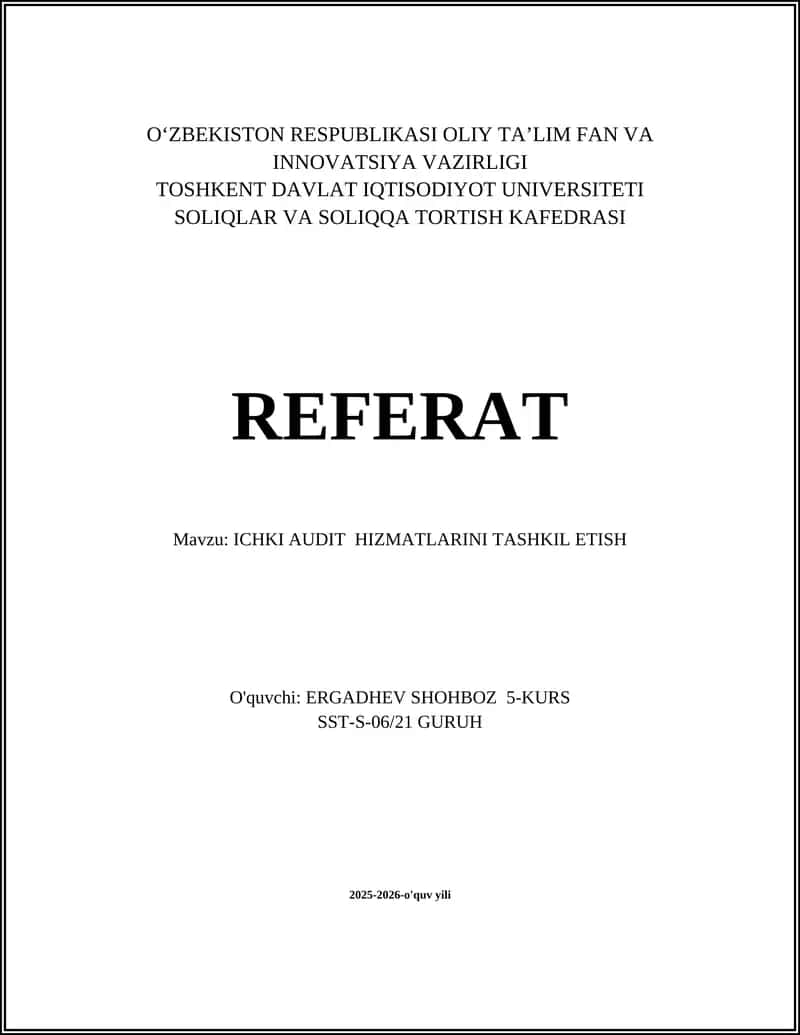 O‘ZBEKISTON RESPUBLIKASI OLIY TA’LIM FAN VA INNOVATSIYA VAZIRLIGI
TOSHKENT DAVLAT IQTISODIYOT UNIVERSITETI
SOLIQLAR VA SOLIQQA TORTISH KAFEDRASI

REFERAT

Mavzu: ICHKI AUDIT HIZMATLARINI TASHKIL ETISH

O'quvchi: ERGADHEV SHOHBOZ 5-KURS
SST-S-06/21 GURUH

2025-2026-o'quv yili